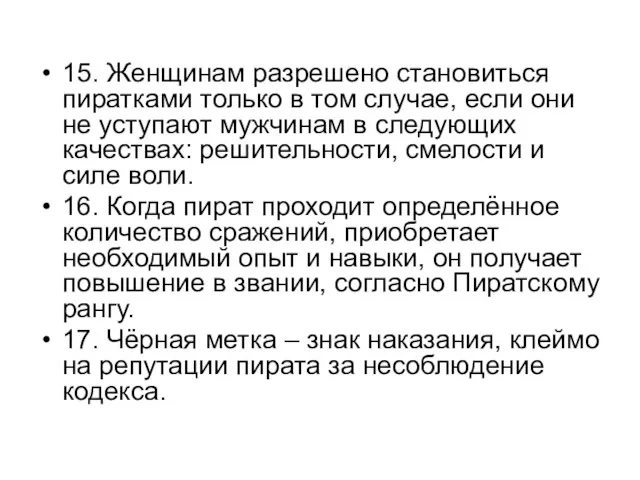 • 15. Женщинам разрешено становиться пиратками только в том случае, если они не уступают мужчинам в следующих качествах: решительности, смелости и силе воли.

• 16. Когда пират проходит определённое количество сражений, приобретает необходимый опыт и навыки, он получает повышение в звании, согласно Пиратскому рангу.

• 17. Чёрная метка – знак наказания, клеймо на репутации пирата за несоблюдение кодекса.